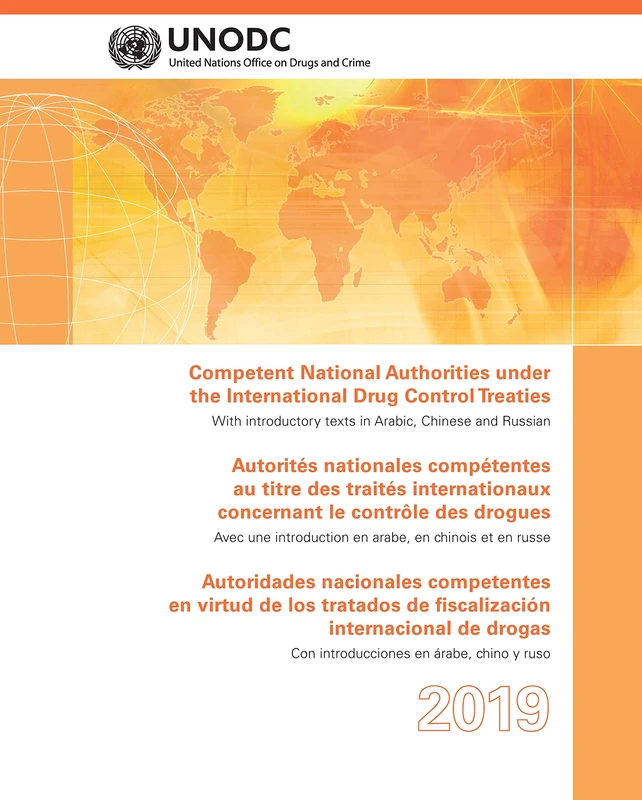 UNODC
United Nations Office on Drugs and Crime

Competent National Authorities under the International Drug Control Treaties
With introductory texts in Arabic, Chinese and Russian

Autorités nationales compétentes au titre des traités internationaux concernant le contrôle des drogues
Avec une introduction en arabe, en chinois et en russe

Autoridades nacionales competentes en virtud de los tratados de fiscalización internacional de drogas
Con introducciones en árabe, chino y ruso

2019